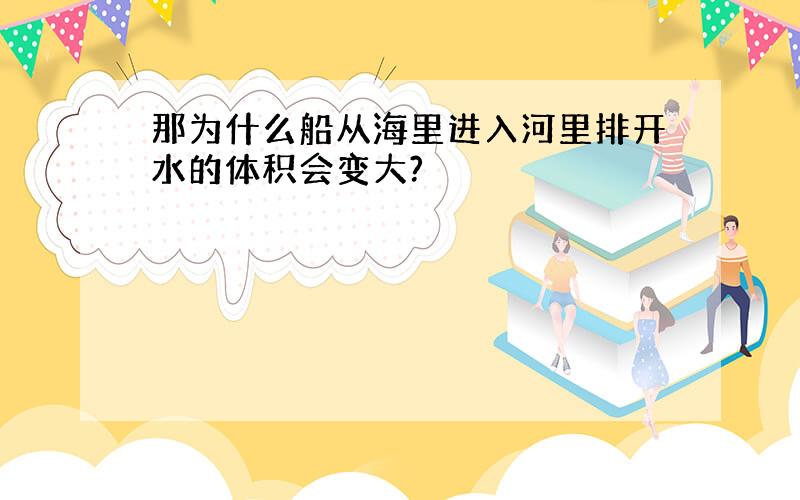 那为什么船从海里进入河里排开水的体积会变大?